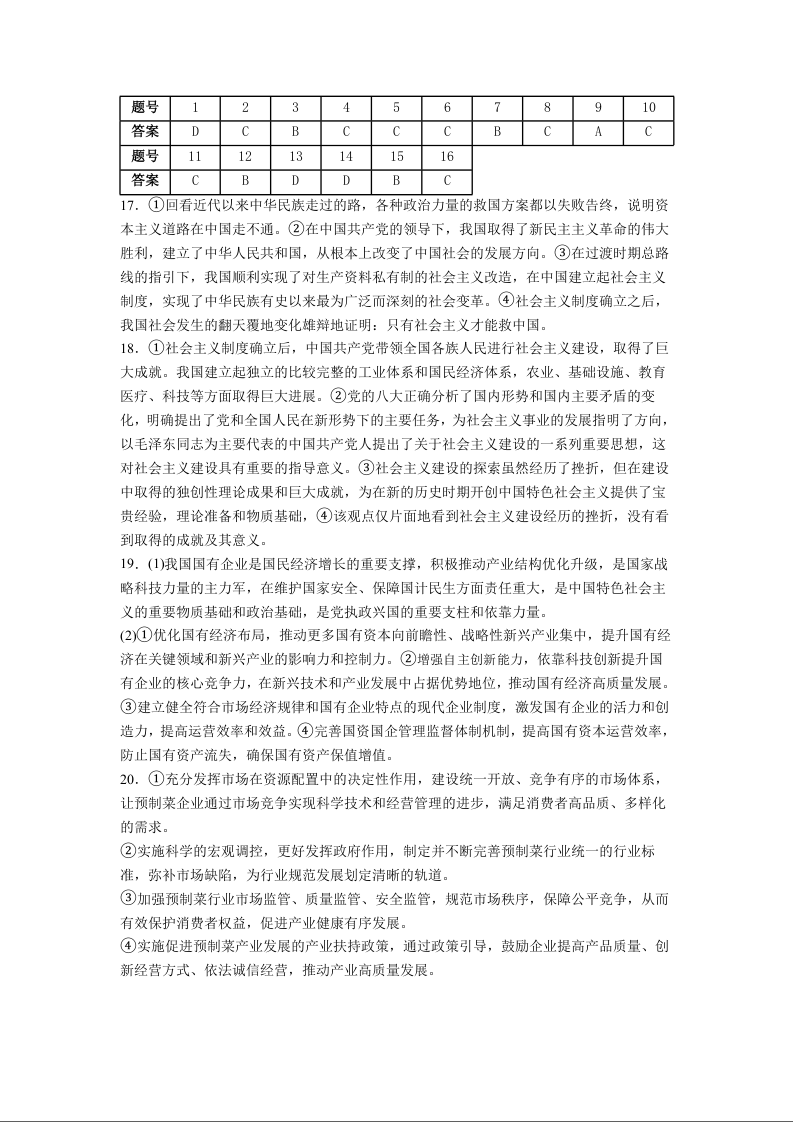 | 题号 | 1 | 2 | 3 | 4 | 5 | 6 | 7 | 8 | 9 | 10 |
|---|---|---|---|---|---|---|---|---|---|---|
| 答案 | D | C | B | C | C | C | B | C | A | C |
| 题号 | 11 | 12 | 13 | 14 | 15 | 16 | | | | |
| 答案 | C | B | D | D | B | C | | | | |

17．①回看近代以来中华民族走过的路，各种政治力量的救国方案都以失败告终，说明资本主义道路在中国走不通。②在中国共产党的领导下，我国取得了新民主主义革命的伟大胜利，建立了中华人民共和国，从根本上改变了中国社会的发展方向。③在过渡时期总路线的指引下，我国顺利实现了对生产资料私有制的社会主义改造，在中国建立起社会主义制度，实现了中华民族有史以来最为广泛而深刻的社会变革。④社会主义制度确立之后，我国社会发生的翻天覆地变化雄辩地证明：只有社会主义才能救中国。

18．①社会主义制度确立后，中国共产党带领全国各族人民进行社会主义建设，取得了巨大成就。我国建立起独立的比较完整的工业体系和国民经济体系，农业、基础设施、教育医疗、科技等方面取得巨大进展。②党的八大正确分析了国内形势和国内主要矛盾的变化，明确提出了党和全国人民在新形势下的主要任务，为社会主义事业的发展指明了方向，以毛泽东同志为主要代表的中国共产党人提出了关于社会主义建设的一系列重要思想，这对社会主义建设具有重要的指导意义。③社会主义建设的探索虽然经历了挫折，但在建设中取得的独创性理论成果和巨大成就，为在新的历史时期开创中国特色社会主义提供了宝贵经验，理论准备和物质基础，④该观点仅片面地看到社会主义建设经历的挫折，没有看到取得的成就及其意义。

19．(1)我国国有企业是国民经济增长的重要支撑，积极推动产业结构优化升级，是国家战略科技力量的主力军，在维护国家安全、保障国计民生方面责任重大，是中国特色社会主义的重要物质基础和政治基础，是党执政兴国的重要支柱和依靠力量。

(2)①优化国有经济布局，推动更多国有资本向前瞻性、战略性新兴产业集中，提升国有经济在关键领域和新兴产业的影响力和控制力。②增强自主创新能力，依靠科技创新提升国有企业的核心竞争力，在新兴技术和产业发展中占据优势地位，推动国有经济高质量发展。③建立健全符合市场经济规律和国有企业特点的现代企业制度，激发国有企业的活力和创造力，提高运营效率和效益。④完善国资国企管理监督体制机制，提高国有资本运营效率，防止国有资产流失，确保国有资产保值增值。

20．①充分发挥市场在资源配置中的决定性作用，建设统一开放、竞争有序的市场体系，让预制菜企业通过市场竞争实现科学技术和经营管理的进步，满足消费者高品质、多样化的需求。

②实施科学的宏观调控，更好发挥政府作用，制定并不断完善预制菜行业统一的行业标准，弥补市场缺陷，为行业规范发展划定清晰的轨道。

③加强预制菜行业市场监管、质量监管、安全监管，规范市场秩序，保障公平竞争，从而有效保护消费者权益，促进产业健康有序发展。

④实施促进预制菜产业发展的产业扶持政策，通过政策引导，鼓励企业提高产品质量、创新经营方式、依法诚信经营，推动产业高质量发展。